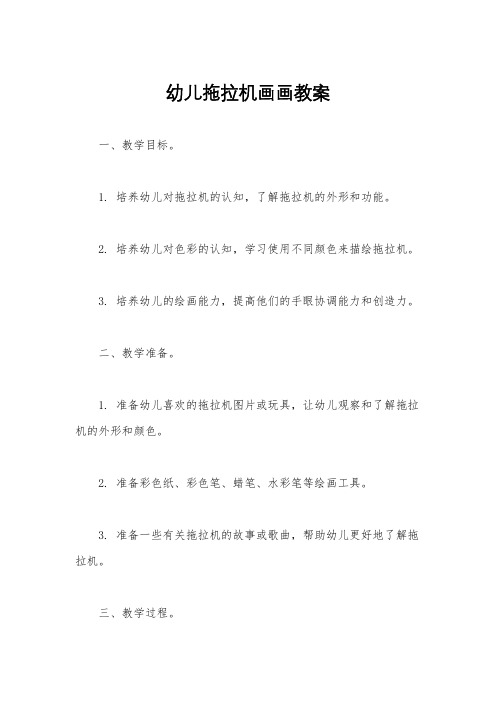 幼儿拖拉机画画教案

一、教学目标。

1. 培养幼儿对拖拉机的认知，了解拖拉机的外形和功能。

2. 培养幼儿对色彩的认知，学习使用不同颜色来描绘拖拉机。

3. 培养幼儿的绘画能力，提高他们的手眼协调能力和创造力。

二、教学准备。

1. 准备幼儿喜欢的拖拉机图片或玩具，让幼儿观察和了解拖拉机的外形和颜色。

2. 准备彩色纸、彩色笔、蜡笔、水彩笔等绘画工具。

3. 准备一些有关拖拉机的故事或歌曲，帮助幼儿更好地了解拖拉机。

三、教学过程。